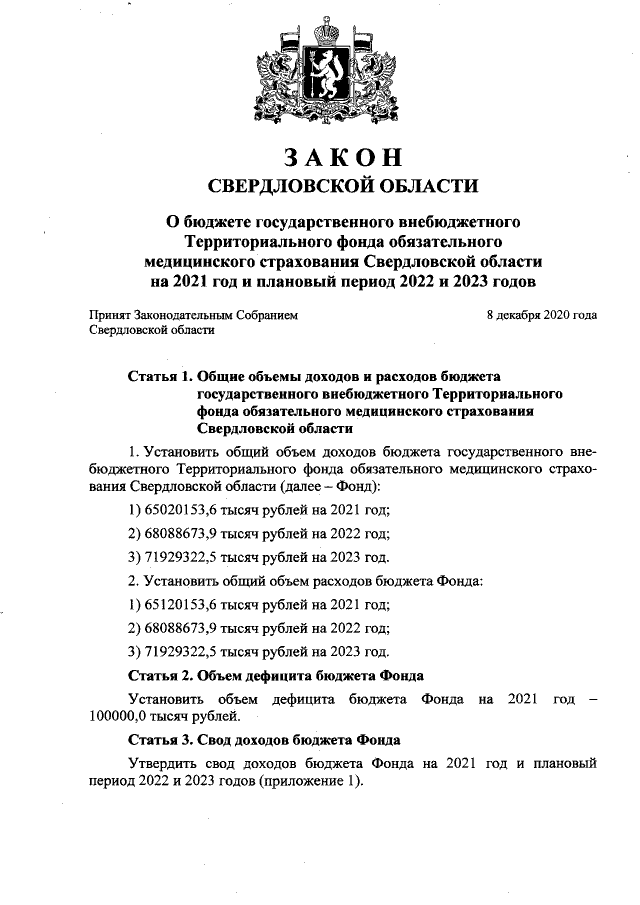 ЗАКОН
СВЕРДЛОВСКОЙ ОБЛАСТИ

О бюджете государственного внебюджетного Территориального фонда обязательного медицинского страхования Свердловской области на 2021 год и плановый период 2022 и 2023 годов

Принят Законодательным Собранием Свердловской области

8 декабря 2020 года

Статья 1. Общие объемы доходов и расходов бюджета государственного внебюджетного Территориального фонда обязательного медицинского страхования Свердловской области

1. Установить общий объем доходов бюджета государственного внебюджетного Территориального фонда обязательного медицинского страхования Свердловской области (далее – Фонд):

1) 65020153,6 тысяч рублей на 2021 год;

2) 68088673,9 тысяч рублей на 2022 год;

3) 71929322,5 тысяч рублей на 2023 год.

2. Установить общий объем расходов бюджета Фонда:

1) 65120153,6 тысяч рублей на 2021 год;

2) 68088673,9 тысяч рублей на 2022 год;

3) 71929322,5 тысяч рублей на 2023 год.

Статья 2. Объем дефицита бюджета Фонда

Установить объем дефицита бюджета Фонда на 2021 год – 100000,0 тысяч рублей.

Статья 3. Свод доходов бюджета Фонда

Утвердить свод доходов бюджета Фонда на 2021 год и плановый период 2022 и 2023 годов (приложение 1).